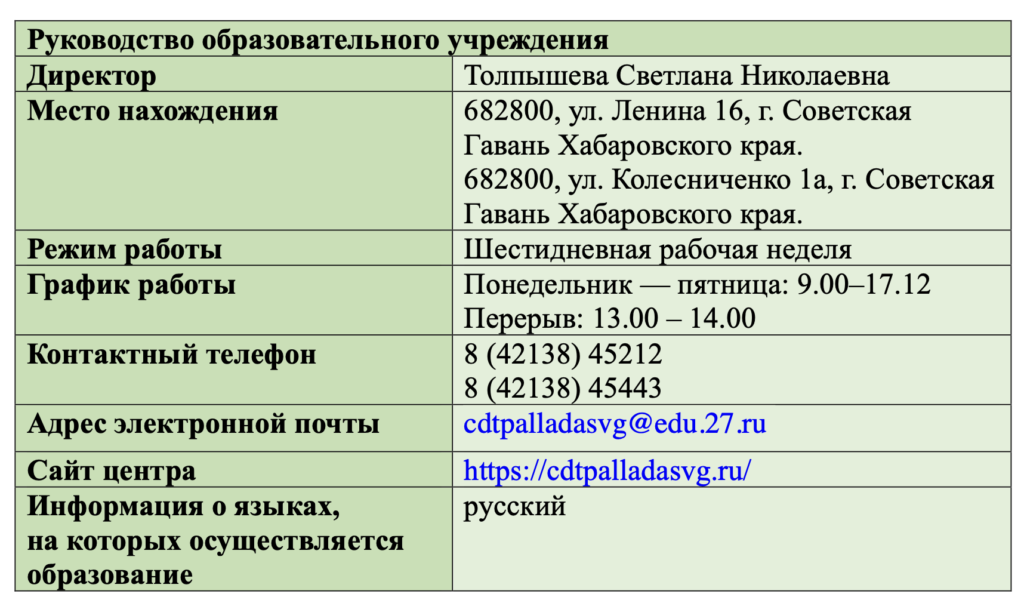 | Руководство образовательного учреждения | |
|---|---|
| Директор | Толпышева Светлана Николаевна |
| Место нахождения | 682800, ул. Ленина 16, г. Советская Гавань Хабаровского края. 682800, ул. Колесниченко 1а, г. Советская Гавань Хабаровского края. |
| Режим работы | Шестидневная рабочая неделя |
| График работы | Понедельник — пятница: 9.00–17.12 Перерыв: 13.00 – 14.00 |
| Контактный телефон | 8 (42138) 45212 8 (42138) 45443 |
| Адрес электронной почты | cdtpalladasvg@edu.27.ru |
| Сайт центра | https://cdtpalladasvg.ru/ |
| Информация о языках, на которых осуществляется образование | русский |